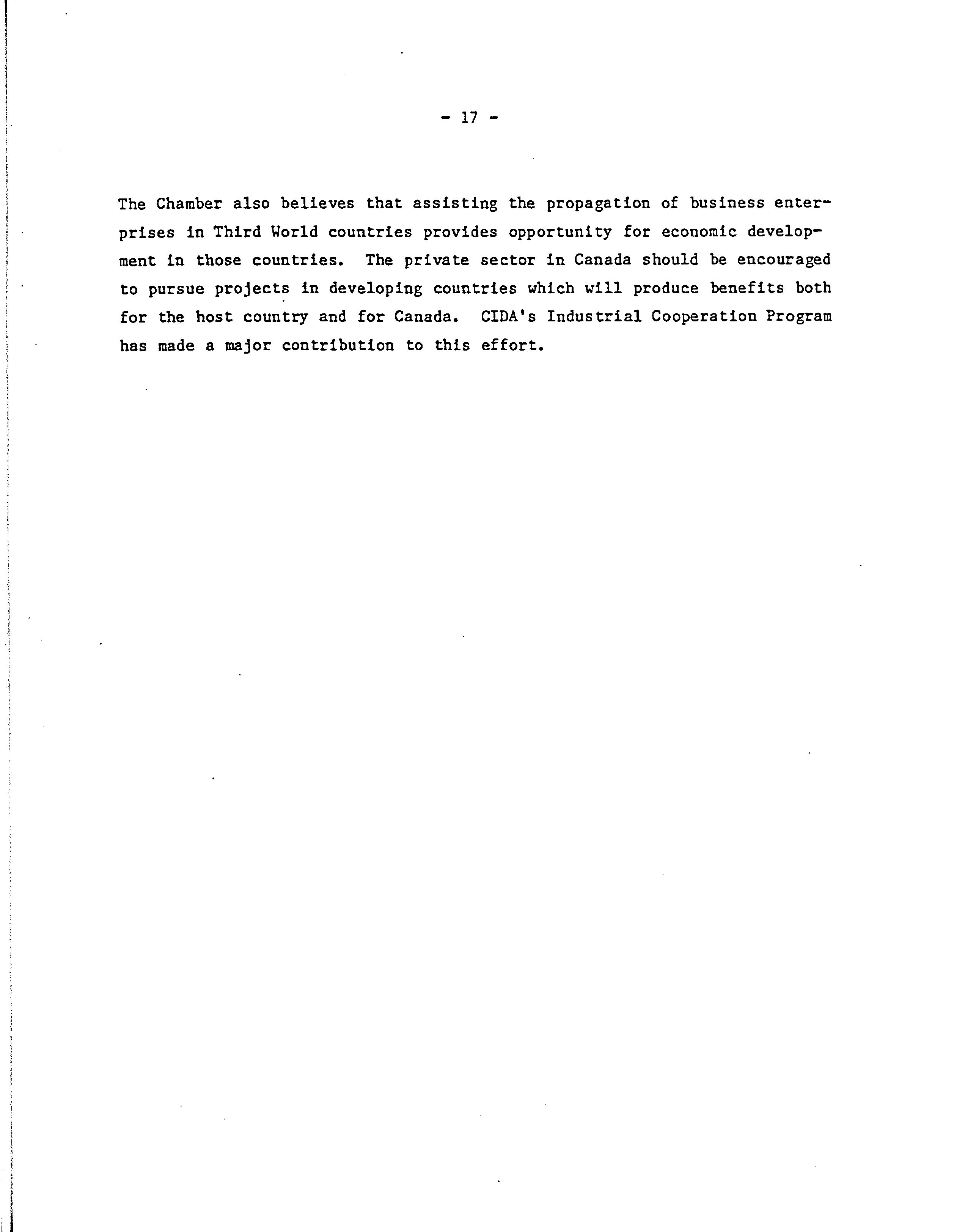 - 17 -

The Chamber also believes that assisting the propagation of business enterprises in Third World countries provides opportunity for economic development in those countries. The private sector in Canada should be encouraged to pursue projects in developing countries which will produce benefits both for the host country and for Canada. CIDA's Industrial Cooperation Program has made a major contribution to this effort.